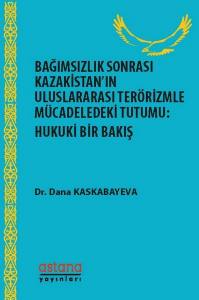 BAĞIMSIZLIK SONRASI KAZAKİSTAN'IN ULUSLARARASI TERÖRİZMLE MÜCADELEDEKİ TUTUMU:
HUKUKİ BİR BAKIŞ

Dr. Dana KASKABAYEVA

astana
yayınları